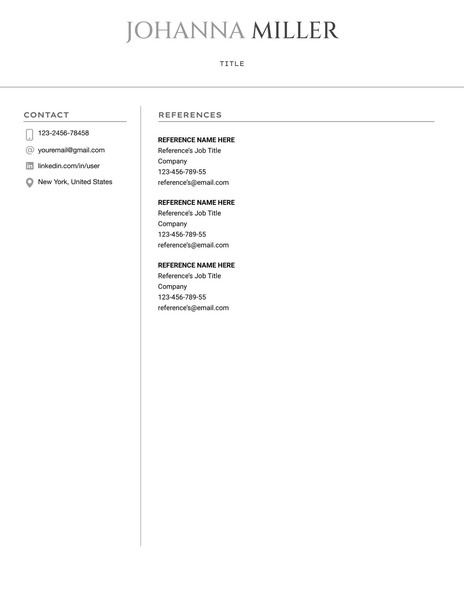 JOHANNA MILLER

TITLE

CONTACT

123-2456-78458

youremail@gmail.com

linkedin.com/in/user

New York, United States

REFERENCES

REFERENCE NAME HERE
Reference's Job Title
Company
123-456-789-55
reference's@email.com

REFERENCE NAME HERE
Reference's Job Title
Company
123-456-789-55
reference's@email.com

REFERENCE NAME HERE
Reference's Job Title
Company
123-456-789-55
reference's@email.com